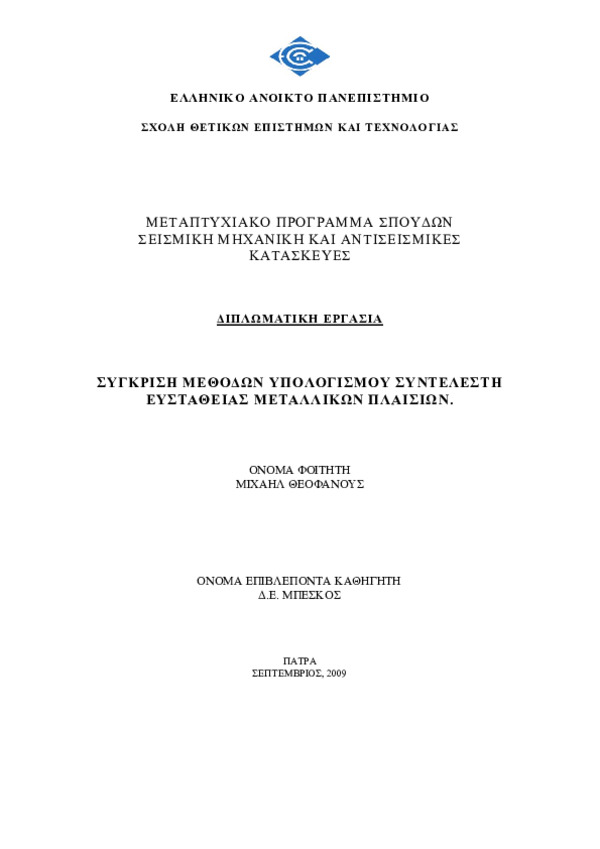 ΕΛΛΗΝΙΚΟ ΑΝΟΙΚΤΟ ΠΑΝΕΠΙΣΤΗΜΙΟ

ΣΧΟΛΗ ΘΕΤΙΚΩΝ ΕΠΙΣΤΗΜΩΝ ΚΑΙ ΤΕΧΝΟΛΟΓΙΑΣ

ΜΕΤΑΠΤΥΧΙΑΚΟ ΠΡΟΓΡΑΜΜΑ ΣΠΟΥΔΩΝ
ΣΕΙΣΜΙΚΗ ΜΗΧΑΝΙΚΗ ΚΑΙ ΑΝΤΙΣΕΙΣΜΙΚΕΣ ΚΑΤΑΣΚΕΥΕΣ

ΔΙΠΛΩΜΑΤΙΚΗ ΕΡΓΑΣΙΑ

ΣΥΓΚΡΙΣΗ ΜΕΘΟΔΩΝ ΥΠΟΛΟΓΙΣΜΟΥ ΣΥΝΤΕΛΕΣΤΗ ΕΥΣΤΑΘΕΙΑΣ ΜΕΤΑΛΛΙΚΩΝ ΠΛΑΙΣΙΩΝ.

ΟΝΟΜΑ ΦΟΙΤΗΤΗ
ΜΙΧΑΗΛ ΘΕΟΦΑΝΟΥΣ

ΟΝΟΜΑ ΕΠΙΒΛΕΠΟΝΤΑ ΚΑΘΗΓΗΤΗ
Δ.Ε. ΜΠΕΣΚΟΣ

ΠΑΤΡΑ
ΣΕΠΤΕΜΒΡΙΟΣ, 2009